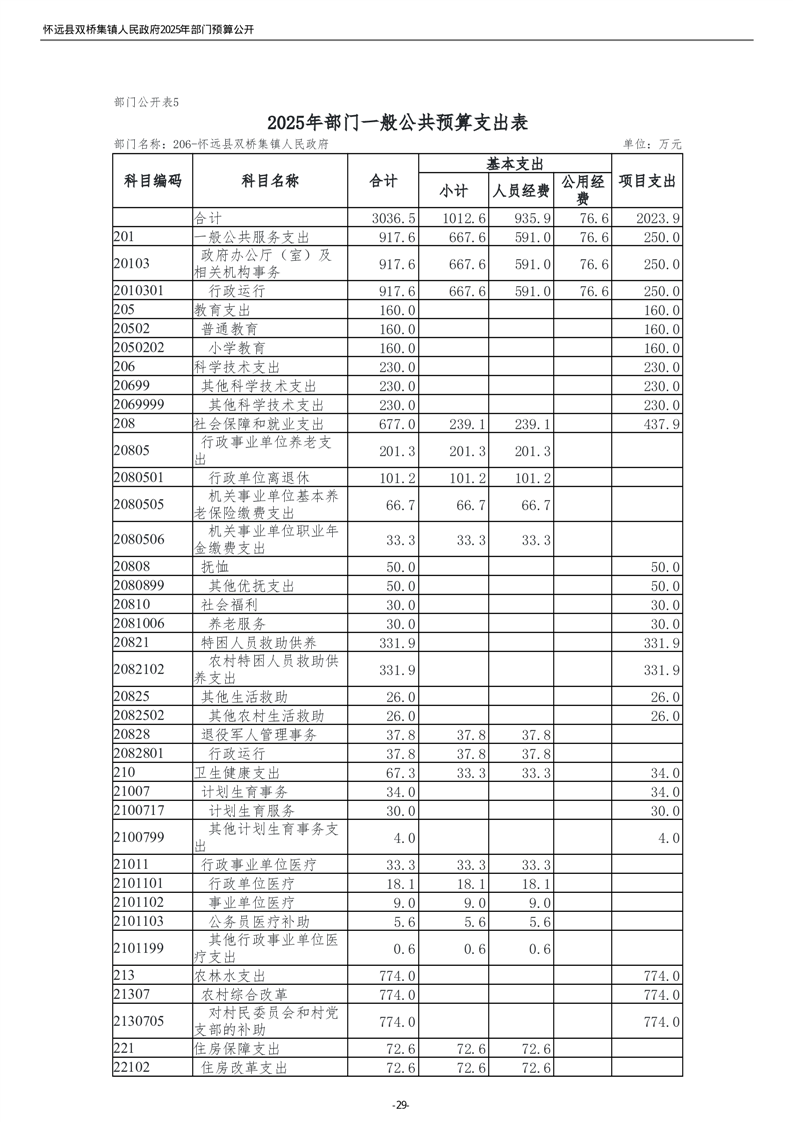 怀远县双桥集镇人民政府2025年部门预算公开

部门公开表5

2025年部门一般公共预算支出表

部门名称：206-怀远县双桥集镇人民政府

单位：万元

| 科目编码 | 科目名称 | 合计 | 基本支出 | | | 项目支出 |
|---|---|---|---|---|---|---|
| | | | 小计 | 人员经费 | 公用经费 | |
| | 合计 | 3036.5 | 1012.6 | 935.9 | 76.6 | 2023.9 |
| 201 | 一般公共服务支出 | 917.6 | 667.6 | 591.0 | 76.6 | 250.0 |
| 20103 | 政府办公厅（室）及相关机构事务 | 917.6 | 667.6 | 591.0 | 76.6 | 250.0 |
| 2010301 | 行政运行 | 917.6 | 667.6 | 591.0 | 76.6 | 250.0 |
| 205 | 教育支出 | 160.0 | | | | 160.0 |
| 20502 | 普通教育 | 160.0 | | | | 160.0 |
| 2050202 | 小学教育 | 160.0 | | | | 160.0 |
| 206 | 科学技术支出 | 230.0 | | | | 230.0 |
| 20699 | 其他科学技术支出 | 230.0 | | | | 230.0 |
| 2069999 | 其他科学技术支出 | 230.0 | | | | 230.0 |
| 208 | 社会保障和就业支出 | 677.0 | 239.1 | 239.1 | | 437.9 |
| 20805 | 行政事业单位养老支出 | 201.3 | 201.3 | 201.3 | | |
| 2080501 | 行政单位离退休 | 101.2 | 101.2 | 101.2 | | |
| 2080505 | 机关事业单位基本养老保险缴费支出 | 66.7 | 66.7 | 66.7 | | |
| 2080506 | 机关事业单位职业年金缴费支出 | 33.3 | 33.3 | 33.3 | | |
| 20808 | 抚恤 | 50.0 | | | | 50.0 |
| 2080899 | 其他优抚支出 | 50.0 | | | | 50.0 |
| 20810 | 社会福利 | 30.0 | | | | 30.0 |
| 2081006 | 养老服务 | 30.0 | | | | 30.0 |
| 20821 | 特困人员救助供养 | 331.9 | | | | 331.9 |
| 2082102 | 农村特困人员救助供养支出 | 331.9 | | | | 331.9 |
| 20825 | 其他生活救助 | 26.0 | | | | 26.0 |
| 2082502 | 其他农村生活救助 | 26.0 | | | | 26.0 |
| 20828 | 退役军人管理事务 | 37.8 | 37.8 | 37.8 | | |
| 2082801 | 行政运行 | 37.8 | 37.8 | 37.8 | | |
| 210 | 卫生健康支出 | 67.3 | 33.3 | 33.3 | | 34.0 |
| 21007 | 计划生育事务 | 34.0 | | | | 34.0 |
| 2100717 | 计划生育服务 | 30.0 | | | | 30.0 |
| 2100799 | 其他计划生育事务支出 | 4.0 | | | | 4.0 |
| 21011 | 行政事业单位医疗 | 33.3 | 33.3 | 33.3 | | |
| 2101101 | 行政单位医疗 | 18.1 | 18.1 | 18.1 | | |
| 2101102 | 事业单位医疗 | 9.0 | 9.0 | 9.0 | | |
| 2101103 | 公务员医疗补助 | 5.6 | 5.6 | 5.6 | | |
| 2101199 | 其他行政事业单位医疗支出 | 0.6 | 0.6 | 0.6 | | |
| 213 | 农林水支出 | 774.0 | | | | 774.0 |
| 21307 | 农村综合改革 | 774.0 | | | | 774.0 |
| 2130705 | 对村民委员会和村党支部的补助 | 774.0 | | | | 774.0 |
| 221 | 住房保障支出 | 72.6 | 72.6 | 72.6 | | |
| 22102 | 住房改革支出 | 72.6 | 72.6 | 72.6 | | |

-29-